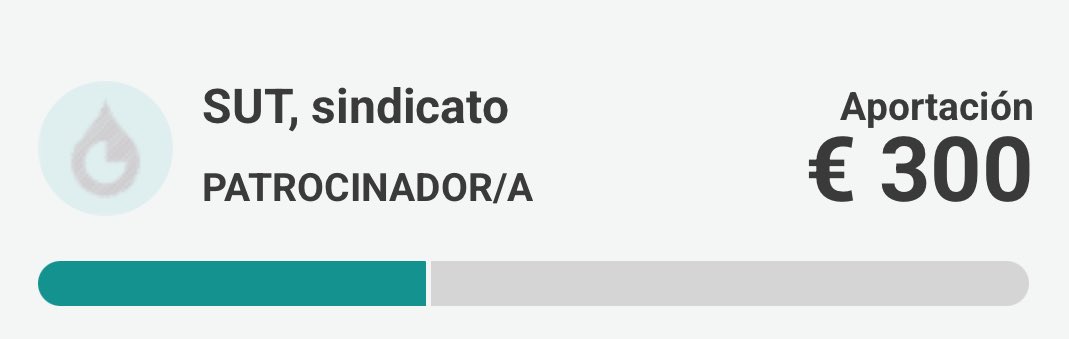 SUT, sindicato
PATROCINADOR/A

Aportación
€ 300